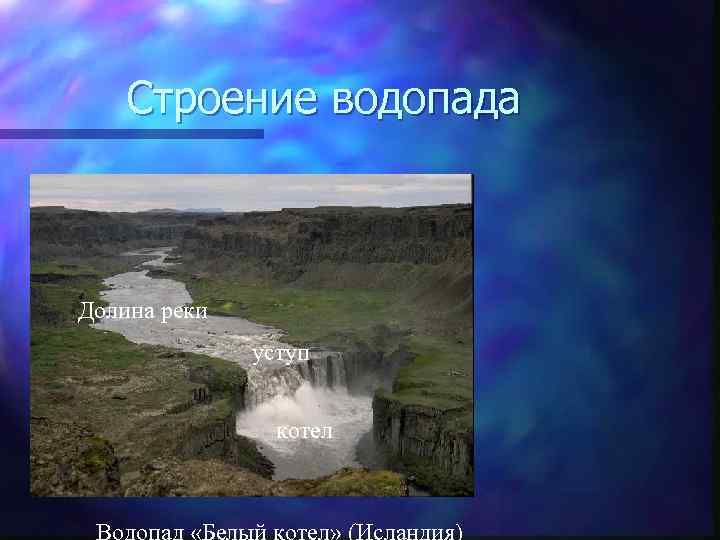 Строение водопада

Долина реки

уступ

котел

Водопад «Белый котел» (Исландия)